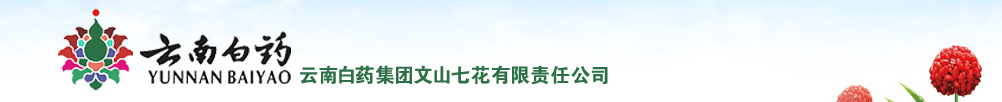 云南白药
YUNNAN BAIYAO 云南白药集团文山七花有限责任公司